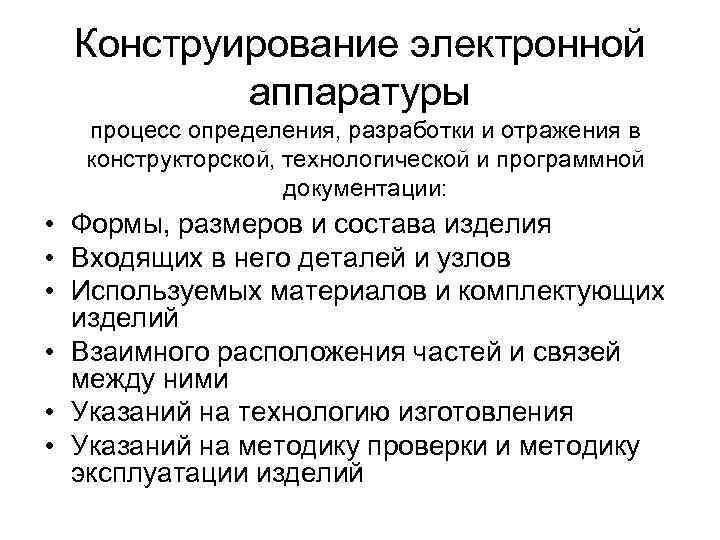 Конструирование электронной аппаратуры

процесс определения, разработки и отражения в конструкторской, технологической и программной документации:

• Формы, размеров и состава изделия
• Входящих в него деталей и узлов
• Используемых материалов и комплектующих изделий
• Взаимного расположения частей и связей между ними
• Указаний на технологию изготовления
• Указаний на методику проверки и методику эксплуатации изделий